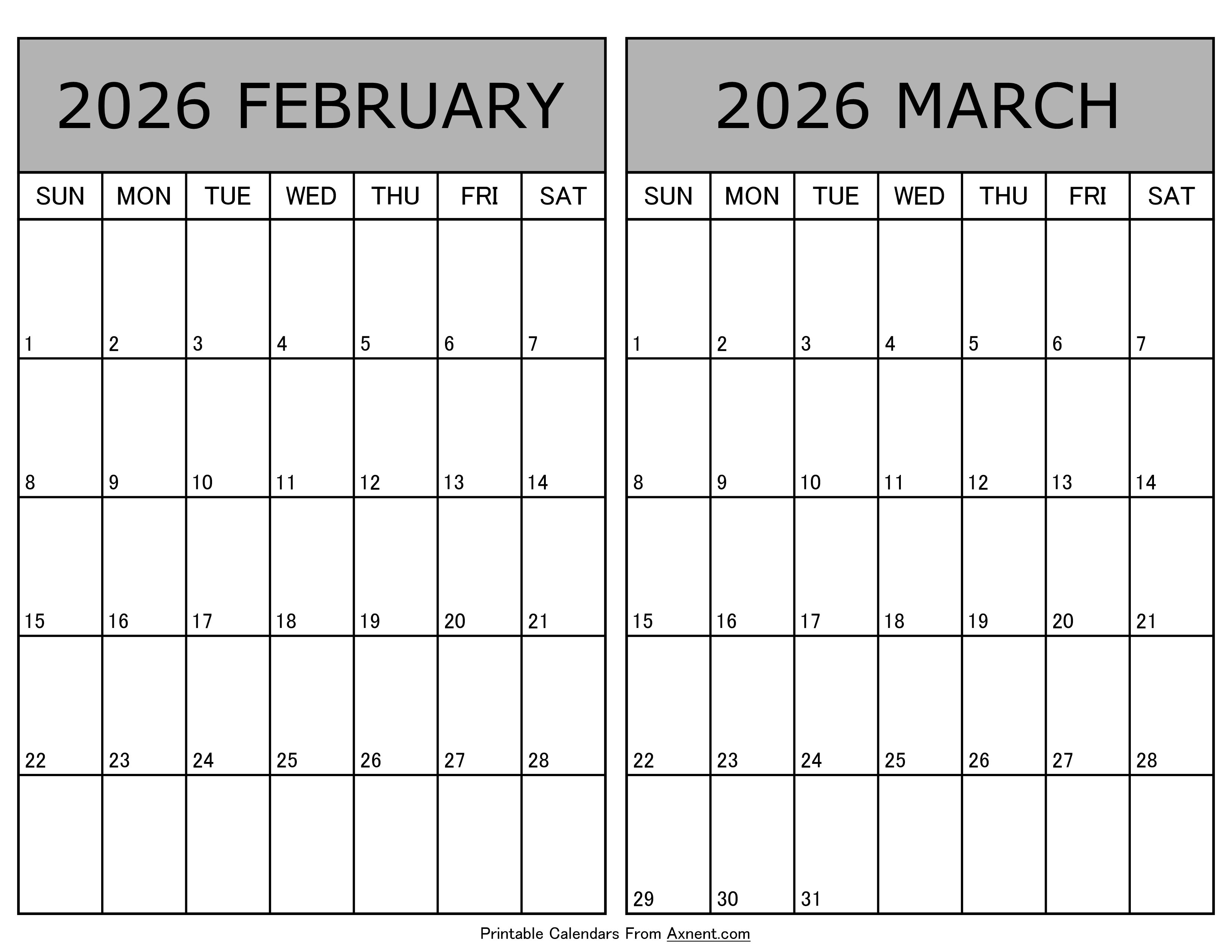 2026 FEBRUARY

| SUN | MON | TUE | WED | THU | FRI | SAT |
|---|---|---|---|---|---|---|
| 1 | 2 | 3 | 4 | 5 | 6 | 7 |
| 8 | 9 | 10 | 11 | 12 | 13 | 14 |
| 15 | 16 | 17 | 18 | 19 | 20 | 21 |
| 22 | 23 | 24 | 25 | 26 | 27 | 28 |
| | | | | | | |

2026 MARCH

| SUN | MON | TUE | WED | THU | FRI | SAT |
|---|---|---|---|---|---|---|
| 1 | 2 | 3 | 4 | 5 | 6 | 7 |
| 8 | 9 | 10 | 11 | 12 | 13 | 14 |
| 15 | 16 | 17 | 18 | 19 | 20 | 21 |
| 22 | 23 | 24 | 25 | 26 | 27 | 28 |
| 29 | 30 | 31 | | | | |

Printable Calendars From Axnent.com